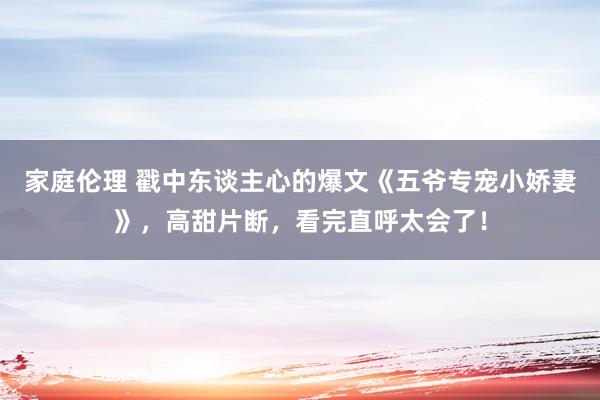 家庭伦理 戳中东谈主心的爆文《五爷专宠小娇妻》，高甜片断，看完直呼太会了！